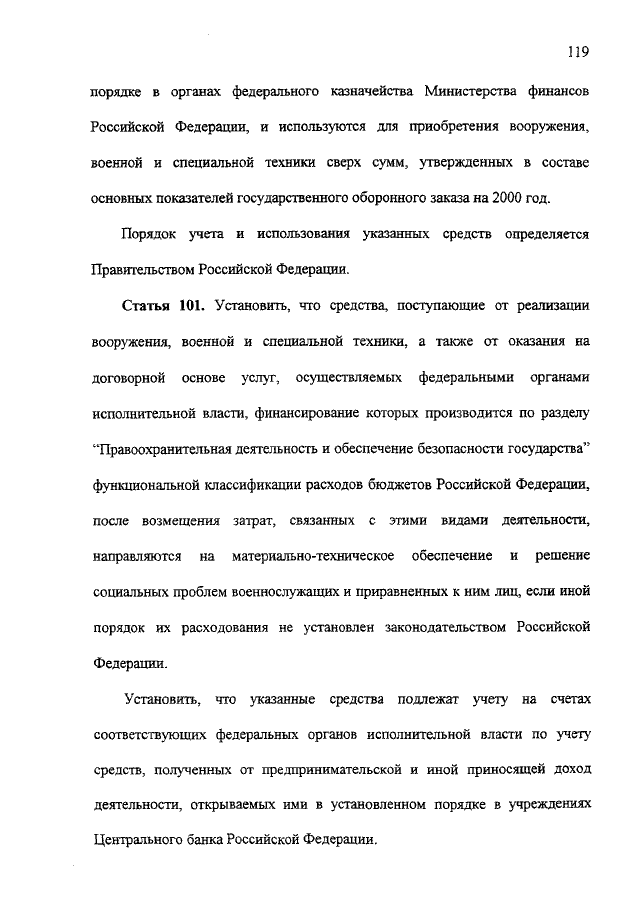 119

порядке в органах федерального казначейства Министерства финансов Российской Федерации, и используются для приобретения вооружения, военной и специальной техники сверх сумм, утвержденных в составе основных показателей государственного оборонного заказа на 2000 год.

Порядок учета и использования указанных средств определяется Правительством Российской Федерации.

Статья 101. Установить, что средства, поступающие от реализации вооружения, военной и специальной техники, а также от оказания на договорной основе услуг, осуществляемых федеральными органами исполнительной власти, финансирование которых производится по разделу "Правоохранительная деятельность и обеспечение безопасности государства" функциональной классификации расходов бюджетов Российской Федерации, после возмещения затрат, связанных с этими видами деятельности, направляются на материально-техническое обеспечение и решение социальных проблем военнослужащих и приравненных к ним лиц, если иной порядок их расходования не установлен законодательством Российской Федерации.

Установить, что указанные средства подлежат учету на счетах соответствующих федеральных органов исполнительной власти по учету средств, полученных от предпринимательской и иной приносящей доход деятельности, открываемых ими в установленном порядке в учреждениях Центрального банка Российской Федерации.